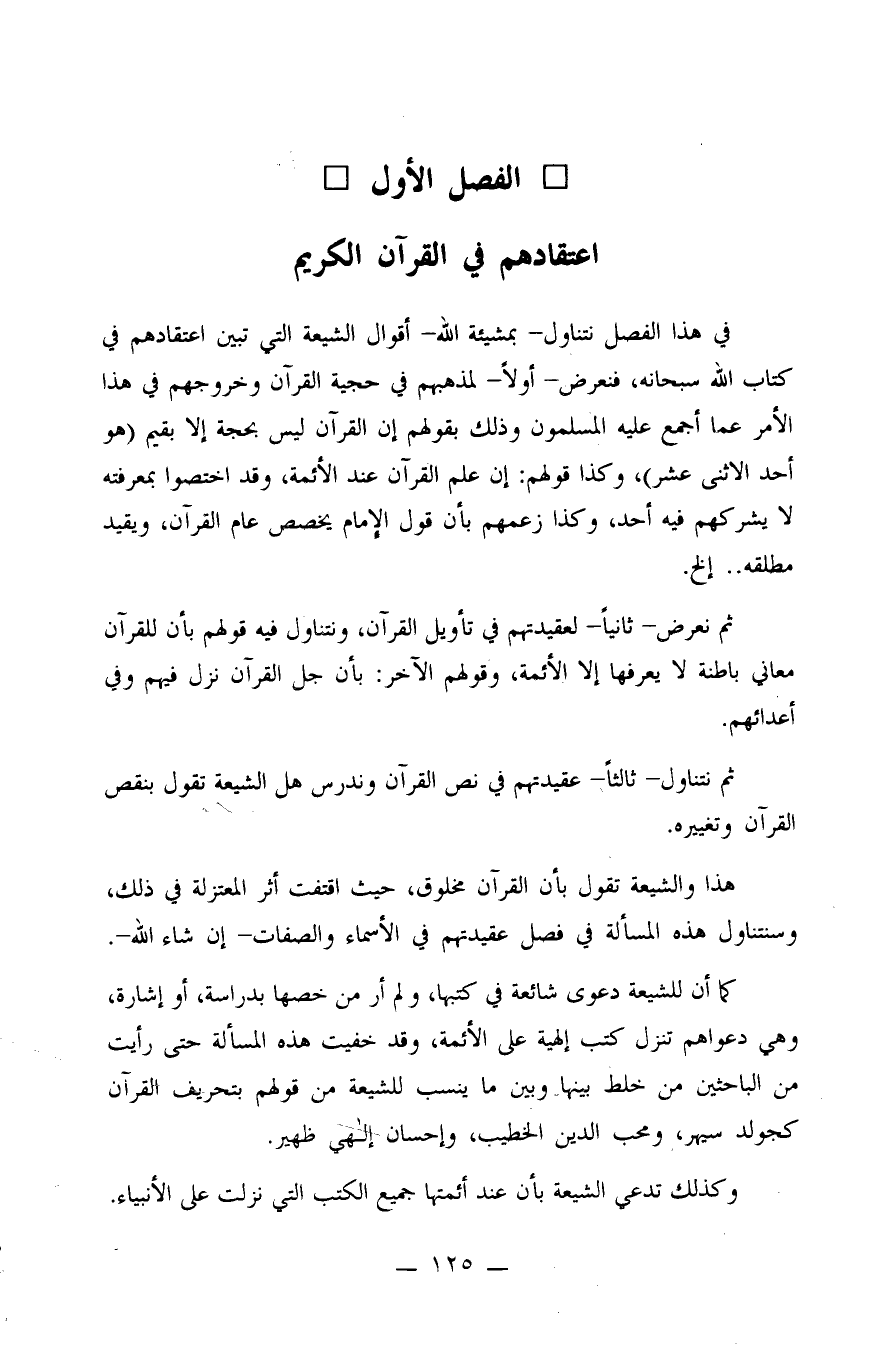 □ الفصل الأول □

اعتقادهم في القرآن الكريم

في هذا الفصل نتناول- بمشيئة الله- أقوال الشيعة التي تبين اعتقادهم في كتاب الله سبحانه، فنعرض- أولاً- لمذهبهم في حجية القرآن وخروجهم في هذا الأمر عما أجمع عليه المسلمون وذلك بقولهم إن القرآن ليس بحجة إلا بقيم (هو أحد الاثنى عشر)، وكذا قولهم: إن علم القرآن عند الأئمة، وقد اختصوا بمعرفته لا يشركهم فيه أحد، وكذا زعمهم بأن قول الإمام يخصص عام القرآن، ويقيد مطلقه.. إلخ.

ثم نعرض- ثانياً- لعقيدتهم في تأويل القرآن، ونتناول فيه قولهم بأن للقرآن معاني باطنة لا يعرفها إلا الأئمة، وقولهم الآخر: بأن جل القرآن نزل فيهم وفي أعدائهم.

ثم نتناول- ثالثاً- عقيدتهم في نص القرآن وندرس هل الشيعة تقول بنقص القرآن وتغييره.

هذا والشيعة تقول بأن القرآن مخلوق، حيث اقتفت أثر المعتزلة في ذلك، وسنتناول هذه المسألة في فصل عقيدتهم في الأسماء والصفات- إن شاء الله-.

كما أن للشيعة دعوى شائعة في كتبها، ولم أر من خصها بدراسة، أو إشارة، وهي دعواهم تنزل كتب إلهية على الأئمة، وقد خفيت هذه المسألة حتى رأيت من الباحثين من خلط بينها وبين ما ينسب للشيعة من قولهم بتحريف القرآن كجولد سيهر، ومحب الدين الخطيب، وإحسان إلهي ظهير.

وكذلك تدعي الشيعة بأن عند أئمتها جميع الكتب التي نزلت على الأنبياء.

— ١٢٥ —